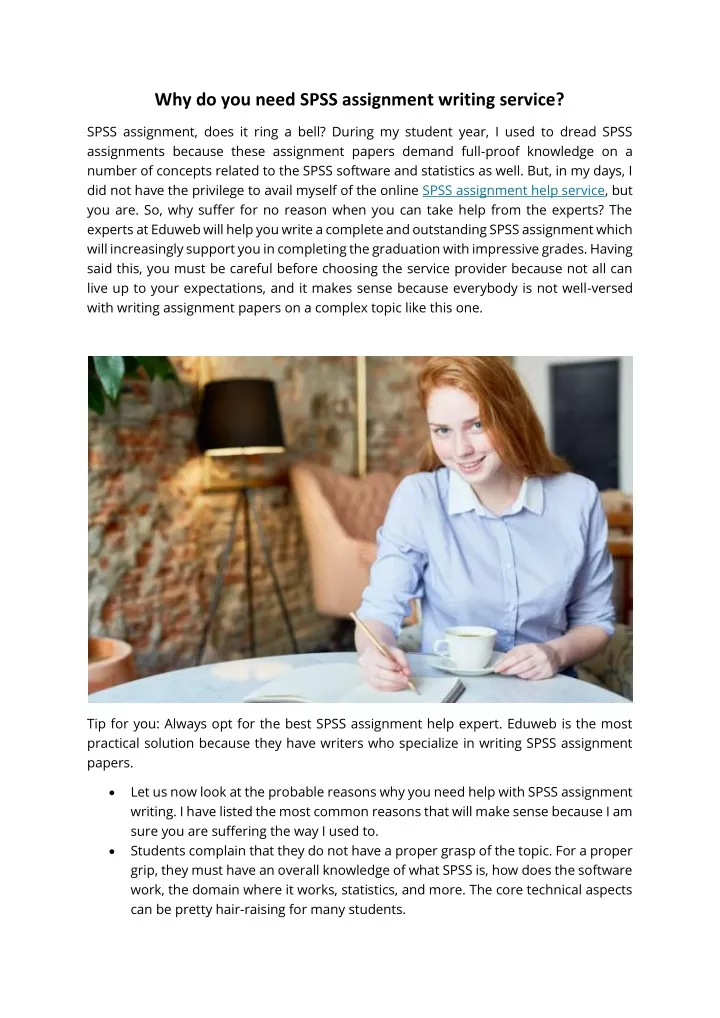 Why do you need SPSS assignment writing service?

SPSS assignment, does it ring a bell? During my student year, I used to dread SPSS assignments because these assignment papers demand full-proof knowledge on a number of concepts related to the SPSS software and statistics as well. But, in my days, I did not have the privilege to avail myself of the online SPSS assignment help service, but you are. So, why suffer for no reason when you can take help from the experts? The experts at Eduweb will help you write a complete and outstanding SPSS assignment which will increasingly support you in completing the graduation with impressive grades. Having said this, you must be careful before choosing the service provider because not all can live up to your expectations, and it makes sense because everybody is not well-versed with writing assignment papers on a complex topic like this one.

Tip for you: Always opt for the best SPSS assignment help expert. Eduweb is the most practical solution because they have writers who specialize in writing SPSS assignment papers.

• Let us now look at the probable reasons why you need help with SPSS assignment writing. I have listed the most common reasons that will make sense because I am sure you are suffering the way I used to.
• Students complain that they do not have a proper grasp of the topic. For a proper grip, they must have an overall knowledge of what SPSS is, how does the software work, the domain where it works, statistics, and more. The core technical aspects can be pretty hair-raising for many students.